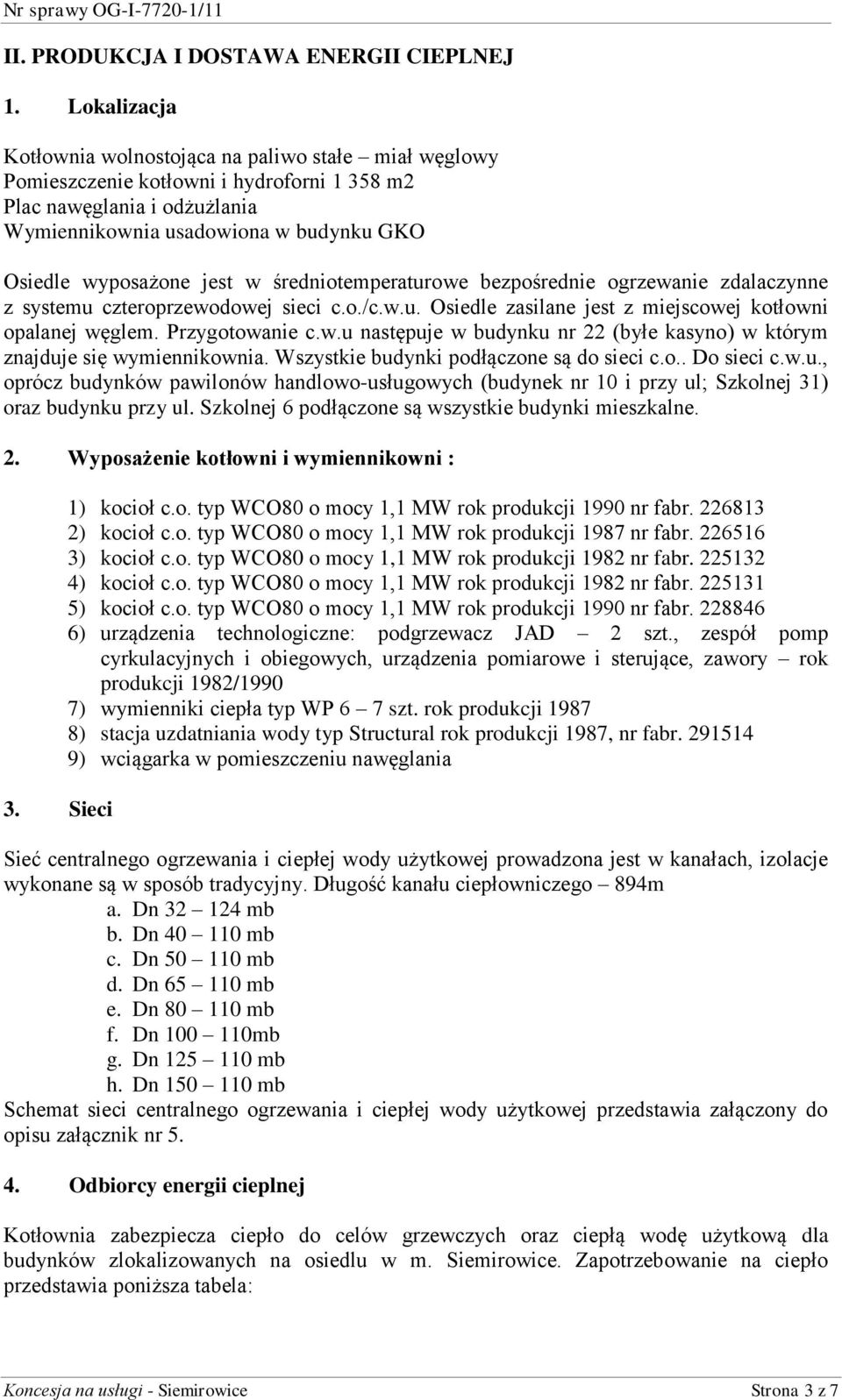 Nr sprawy OG-I-7720-1/11

II. PRODUKCJA I DOSTAWA ENERGII CIEPLNEJ

1. Lokalizacja

Kotłownia wolnostojąca na paliwo stałe – miał węglowy
Pomieszczenie kotłowni i hydroforni 1 358 m2
Plac nawęglania i odżużlania
Wymiennikownia usadowiona w budynku GKO

Osiedle wyposażone jest w średniotemperaturowe bezpośrednie ogrzewanie zdalaczynne z systemu czteroprzewodowej sieci c.o./c.w.u. Osiedle zasilane jest z miejscowej kotłowni opalanej węglem. Przygotowanie c.w.u następuje w budynku nr 22 (byłe kasyno) w którym znajduje się wymiennikownia. Wszystkie budynki podłączone są do sieci c.o.. Do sieci c.w.u., oprócz budynków pawilonów handlowo-usługowych (budynek nr 10 i przy ul; Szkolnej 31) oraz budynku przy ul. Szkolnej 6 podłączone są wszystkie budynki mieszkalne.

2. Wyposażenie kotłowni i wymiennikowni :

1) kocioł c.o. typ WCO80 o mocy 1,1 MW rok produkcji 1990 nr fabr. 226813
2) kocioł c.o. typ WCO80 o mocy 1,1 MW rok produkcji 1987 nr fabr. 226516
3) kocioł c.o. typ WCO80 o mocy 1,1 MW rok produkcji 1982 nr fabr. 225132
4) kocioł c.o. typ WCO80 o mocy 1,1 MW rok produkcji 1982 nr fabr. 225131
5) kocioł c.o. typ WCO80 o mocy 1,1 MW rok produkcji 1990 nr fabr. 228846
6) urządzenia technologiczne: podgrzewacz JAD – 2 szt., zespół pomp cyrkulacyjnych i obiegowych, urządzenia pomiarowe i sterujące, zawory – rok produkcji 1982/1990
7) wymienniki ciepła typ WP 6 – 7 szt. rok produkcji 1987
8) stacja uzdatniania wody typ Structural rok produkcji 1987, nr fabr. 291514
9) wciągarka w pomieszczeniu nawęglania

3. Sieci

Sieć centralnego ogrzewania i ciepłej wody użytkowej prowadzona jest w kanałach, izolacje wykonane są w sposób tradycyjny. Długość kanału ciepłowniczego – 894m
a. Dn 32 – 124 mb
b. Dn 40 – 110 mb
c. Dn 50 – 110 mb
d. Dn 65 – 110 mb
e. Dn 80 – 110 mb
f. Dn 100 – 110mb
g. Dn 125 – 110 mb
h. Dn 150 – 110 mb
Schemat sieci centralnego ogrzewania i ciepłej wody użytkowej przedstawia załączony do opisu załącznik nr 5.

4. Odbiorcy energii cieplnej

Kotłownia zabezpiecza ciepło do celów grzewczych oraz ciepłą wodę użytkową dla budynków zlokalizowanych na osiedlu w m. Siemirowice. Zapotrzebowanie na ciepło przedstawia poniższa tabela:

Koncesja na usługi - Siemirowice Strona 3 z 7